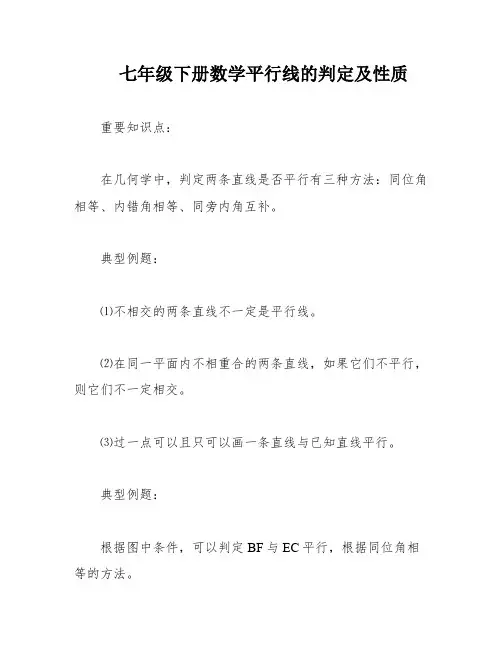 七年级下册数学平行线的判定及性质

重要知识点：

在几何学中，判定两条直线是否平行有三种方法：同位角相等、内错角相等、同旁内角互补。

典型例题：

⑴不相交的两条直线不一定是平行线。

⑵在同一平面内不相重合的两条直线，如果它们不平行，则它们不一定相交。

⑶过一点可以且只可以画一条直线与已知直线平行。

典型例题：

根据图中条件，可以判定 BF 与 EC 平行，根据同位角相等的方法。